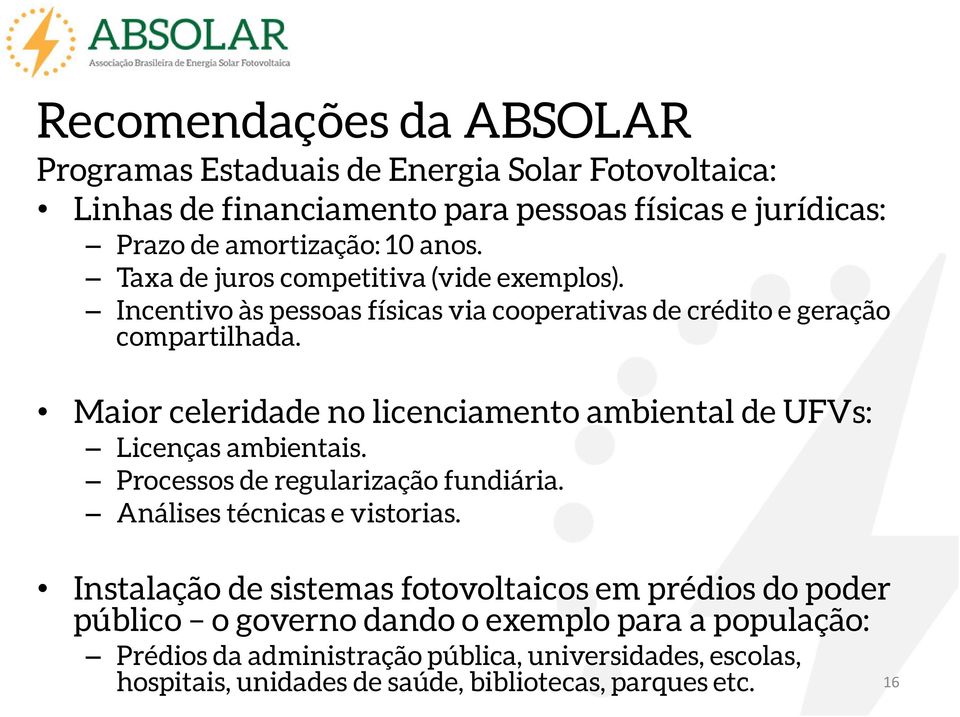 ABSOLAR
Associação Brasileira de Energia Solar Fotovoltaica

Recomendações da ABSOLAR

Programas Estaduais de Energia Solar Fotovoltaica:

• Linhas de financiamento para pessoas físicas e jurídicas:
– Prazo de amortização: 10 anos.
– Taxa de juros competitiva (vide exemplos).
– Incentivo às pessoas físicas via cooperativas de crédito e geração compartilhada.

• Maior celeridade no licenciamento ambiental de UFVs:
– Licenças ambientais.
– Processos de regularização fundiária.
– Análises técnicas e vistorias.

• Instalação de sistemas fotovoltaicos em prédios do poder público – o governo dando o exemplo para a população:
– Prédios da administração pública, universidades, escolas, hospitais, unidades de saúde, bibliotecas, parques etc.

16